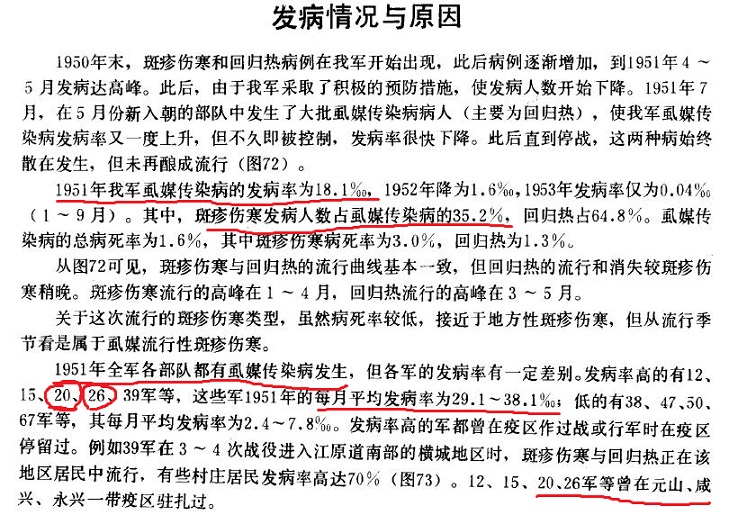 发病情况与原因

1950年末，斑疹伤寒和回归热病例在我军开始出现，此后病例逐渐增加，到1951年4～5月发病达高峰。此后，由于我军采取了积极的预防措施，使发病人数开始下降。1951年7月，在5月份新入朝的部队中发生了大批虱媒传染病病人（主要为回归热），使我军虱媒传染病发病率又一度上升，但不久即被控制，发病率很快下降。此后直到停战，这两种病始终散在发生，但未再酿成流行（图72）。

1951年我军虱媒传染病的发病率为18.1‰，1952年降为1.6‰，1953年发病率仅为0.04‰（1～9月）。其中，斑疹伤寒发病人数占虱媒传染病的35.2%，回归热占64.8%。虱媒传染病的总病死率为1.6%，其中斑疹伤寒病死率为3.0%，回归热为1.3%。

从图72可见，斑疹伤寒与回归热的流行曲线基本一致，但回归热的流行和消失较斑疹伤寒稍晚。斑疹伤寒流行的高峰在1～4月，回归热流行的高峰在3～5月。

关于这次流行的斑疹伤寒类型，虽然病死率较低，接近于地方性斑疹伤寒，但从流行季节看是属于虱媒流行性斑疹伤寒。

1951年全军各部队都有虱媒传染病发生，但各军的发病率有一定差别。发病率高的有12、15、20、26、39军等，这些军1951年的每月平均发病率为29.1～38.1‰；低的有38、47、50、67军等，其每月平均发病率为2.4～7.8‰。发病率高的军都曾在疫区作过战或行军时在疫区停留过。例如39军在3～4次战役进入江原道南部的横城地区时，斑疹伤寒与回归热正在该地区居民中流行，有些村庄居民发病率高达70%（图73）。12、15、20、26军等曾在元山、咸兴、永兴一带疫区驻扎过。